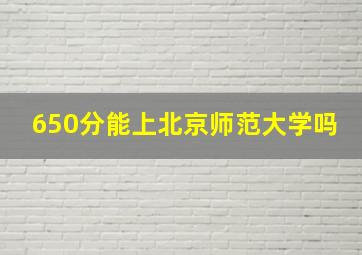 650分能上北京师范大学吗